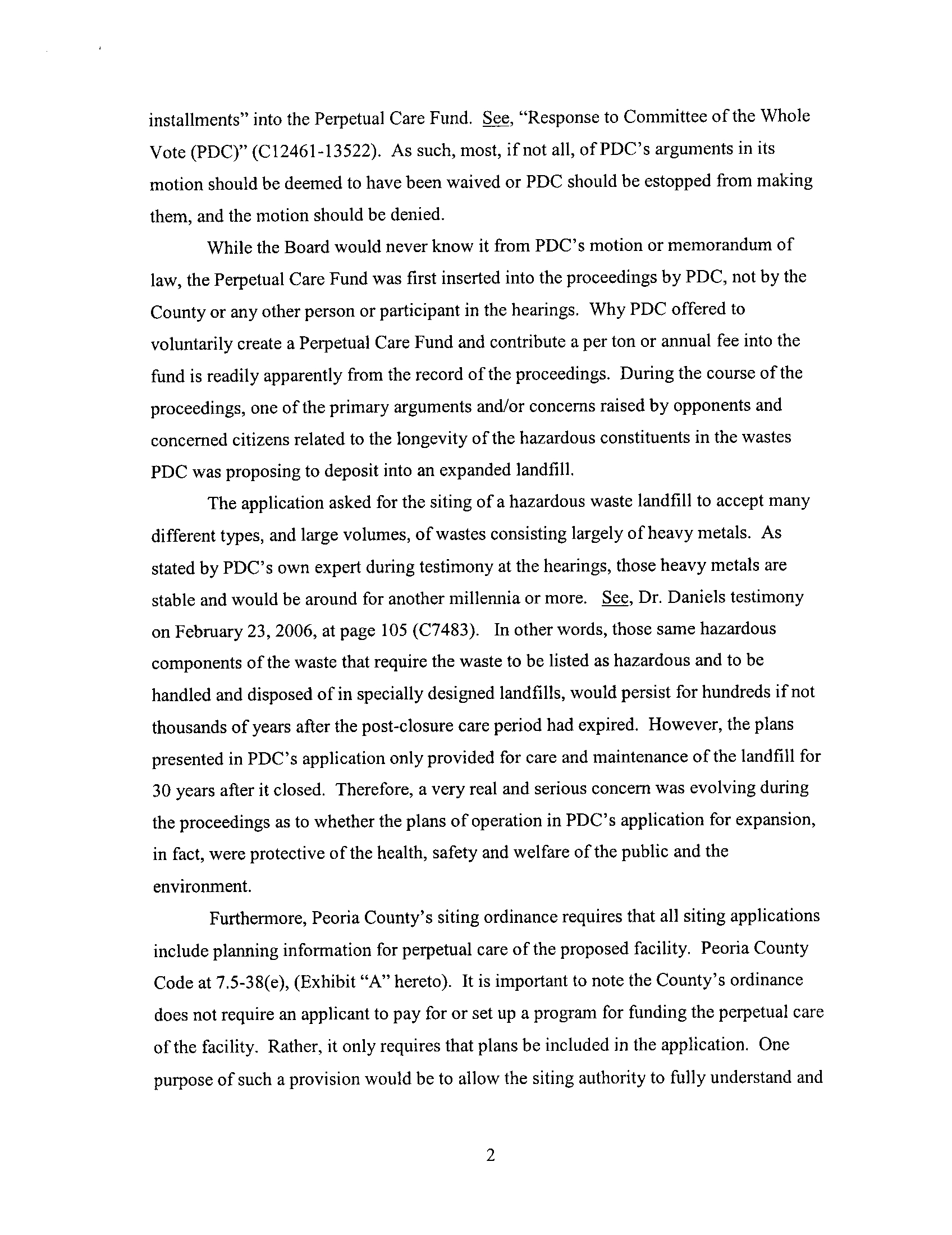 installments" into the Perpetual Care Fund. See, "Response to Committee of the Whole Vote (PDC)" (C12461-13522). As such, most, if not all, of PDC's arguments in its motion should be deemed to have been waived or PDC should be estopped from making them, and the motion should be denied.

While the Board would never know it from PDC's motion or memorandum of law, the Perpetual Care Fund was first inserted into the proceedings by PDC, not by the County or any other person or participant in the hearings. Why PDC offered to voluntarily create a Perpetual Care Fund and contribute a per ton or annual fee into the fund is readily apparently from the record of the proceedings. During the course of the proceedings, one of the primary arguments and/or concerns raised by opponents and concerned citizens related to the longevity of the hazardous constituents in the wastes PDC was proposing to deposit into an expanded landfill.

The application asked for the siting of a hazardous waste landfill to accept many different types, and large volumes, of wastes consisting largely of heavy metals. As stated by PDC's own expert during testimony at the hearings, those heavy metals are stable and would be around for another millennia or more. See, Dr. Daniels testimony on February 23, 2006, at page 105 (C7483). In other words, those same hazardous components of the waste that require the waste to be listed as hazardous and to be handled and disposed of in specially designed landfills, would persist for hundreds if not thousands of years after the post-closure care period had expired. However, the plans presented in PDC's application only provided for care and maintenance of the landfill for 30 years after it closed. Therefore, a very real and serious concern was evolving during the proceedings as to whether the plans of operation in PDC's application for expansion, in fact, were protective of the health, safety and welfare of the public and the environment.

Furthermore, Peoria County's siting ordinance requires that all siting applications include planning information for perpetual care of the proposed facility. Peoria County Code at 7.5-38(e), (Exhibit "A" hereto). It is important to note the County's ordinance does not require an applicant to pay for or set up a program for funding the perpetual care of the facility. Rather, it only requires that plans be included in the application. One purpose of such a provision would be to allow the siting authority to fully understand and

2